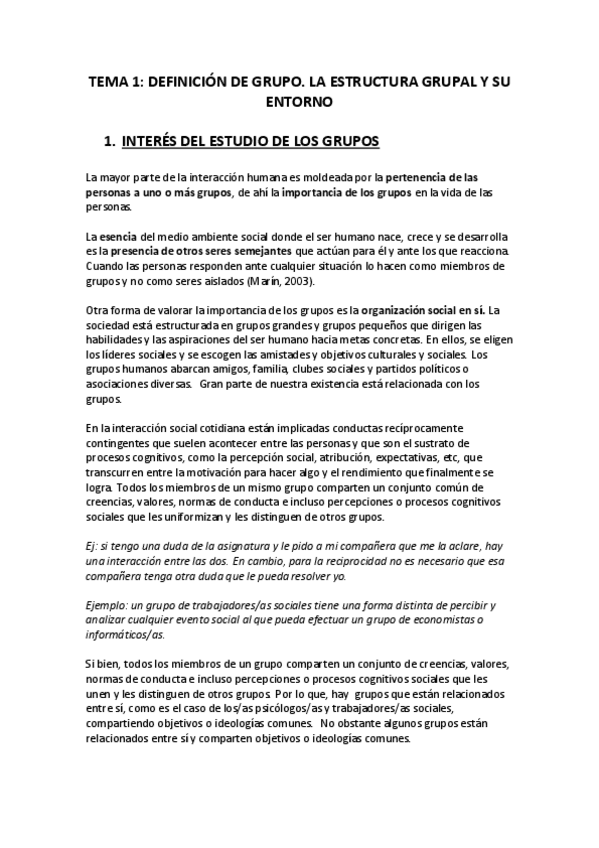 TEMA 1: DEFINICIÓN DE GRUPO. LA ESTRUCTURA GRUPAL Y SU ENTORNO

1. INTERÉS DEL ESTUDIO DE LOS GRUPOS

La mayor parte de la interacción humana es moldeada por la pertenencia de las personas a uno o más grupos, de ahí la importancia de los grupos en la vida de las personas.

La esencia del medio ambiente social donde el ser humano nace, crece y se desarrolla es la presencia de otros seres semejantes que actúan para él y ante los que reacciona. Cuando las personas responden ante cualquier situación lo hacen como miembros de grupos y no como seres aislados (Marín, 2003).

Otra forma de valorar la importancia de los grupos es la organización social en sí. La sociedad está estructurada en grupos grandes y grupos pequeños que dirigen las habilidades y las aspiraciones del ser humano hacia metas concretas. En ellos, se eligen los líderes sociales y se escogen las amistades y objetivos culturales y sociales. Los grupos humanos abarcan amigos, familia, clubes sociales y partidos políticos o asociaciones diversas. Gran parte de nuestra existencia está relacionada con los grupos.

En la interacción social cotidiana están implicadas conductas recíprocamente contingentes que suelen acontecer entre las personas y que son el sustrato de procesos cognitivos, como la percepción social, atribución, expectativas, etc, que transcurren entre la motivación para hacer algo y el rendimiento que finalmente se logra. Todos los miembros de un mismo grupo comparten un conjunto común de creencias, valores, normas de conducta e incluso percepciones o procesos cognitivos sociales que les uniformizan y les distinguen de otros grupos.

Ej: si tengo una duda de la asignatura y le pido a mi compañera que me la aclare, hay una interacción entre las dos. En cambio, para la reciprocidad no es necesario que esa compañera tenga otra duda que le pueda resolver yo.

Ejemplo: un grupo de trabajadores/as sociales tiene una forma distinta de percibir y analizar cualquier evento social al que pueda efectuar un grupo de economistas o informáticos/as.

Si bien, todos los miembros de un grupo comparten un conjunto de creencias, valores, normas de conducta e incluso percepciones o procesos cognitivos sociales que les unen y les distinguen de otros grupos. Por lo que, hay grupos que están relacionados entre sí, como es el caso de los/as psicólogos/as y trabajadores/as sociales, compartiendo objetivos o ideologías comunes. No obstante algunos grupos están relacionados entre sí y comparten objetivos o ideologías comunes.